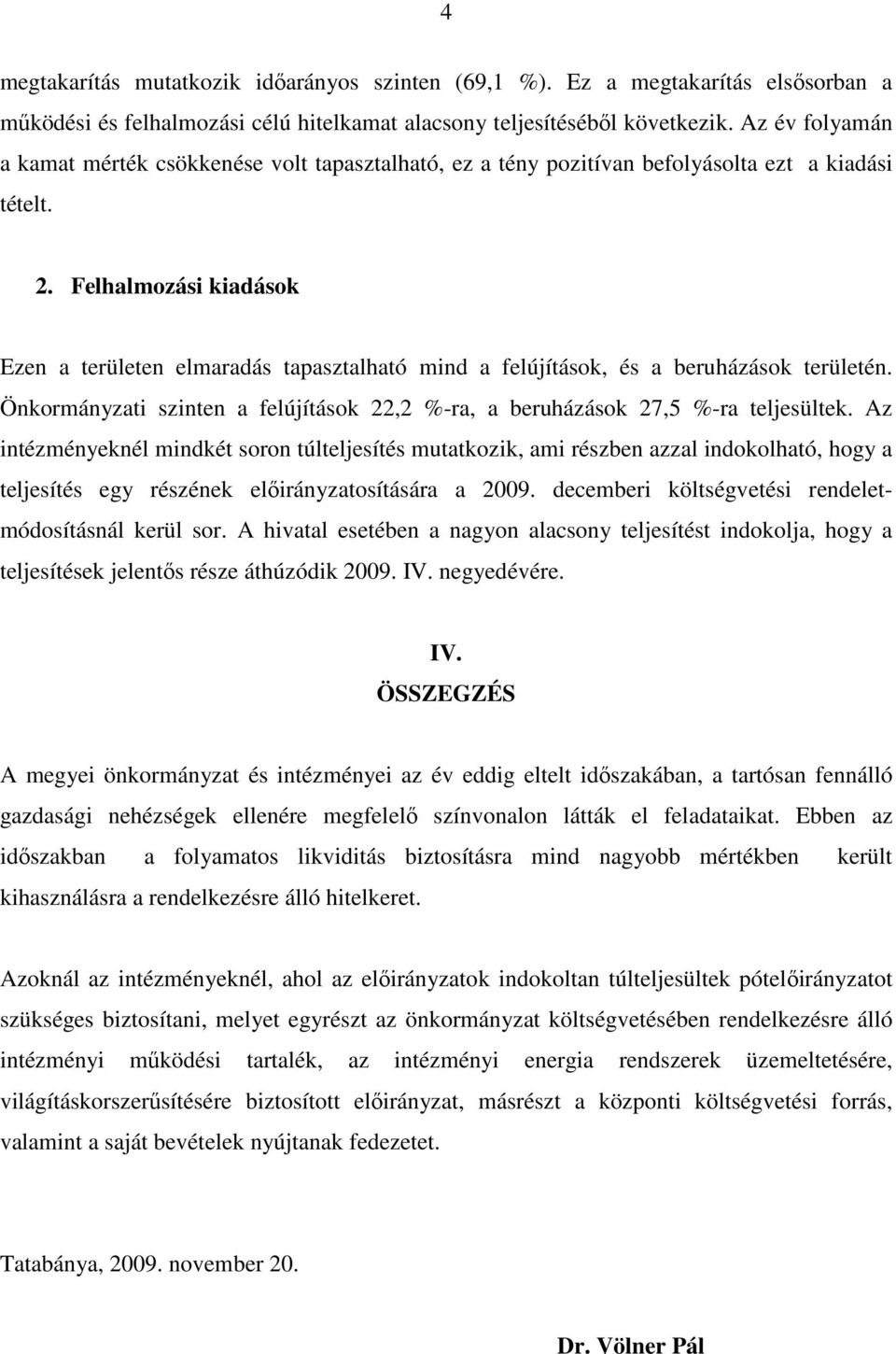 4

megtakarítás mutatkozik időarányos szinten (69,1 %). Ez a megtakarítás elsősorban a működési és felhalmozási célú hitelkamat alacsony teljesítéséből következik. Az év folyamán a kamat mérték csökkenése volt tapasztalható, ez a tény pozitívan befolyásolta ezt a kiadási tételt.

2. Felhalmozási kiadások

Ezen a területen elmaradás tapasztalható mind a felújítások, és a beruházások területén. Önkormányzati szinten a felújítások 22,2 %-ra, a beruházások 27,5 %-ra teljesültek. Az intézményeknél mindkét soron túlteljesítés mutatkozik, ami részben azzal indokolható, hogy a teljesítés egy részének előirányzatosítására a 2009. decemberi költségvetési rendeletmódosításnál kerül sor. A hivatal esetében a nagyon alacsony teljesítést indokolja, hogy a teljesítések jelentős része áthúzódik 2009. IV. negyedévére.

IV.
ÖSSZEGZÉS

A megyei önkormányzat és intézményei az év eddig eltelt időszakában, a tartósan fennálló gazdasági nehézségek ellenére megfelelő színvonalon látták el feladataikat. Ebben az időszakban a folyamatos likviditás biztosításra mind nagyobb mértékben került kihasználásra a rendelkezésre álló hitelkeret.

Azoknál az intézményeknél, ahol az előirányzatok indokoltan túlteljesültek pótelőirányzatot szükséges biztosítani, melyet egyrészt az önkormányzat költségvetésében rendelkezésre álló intézményi működési tartalék, az intézményi energia rendszerek üzemeltetésére, világításkorszerűsítésére biztosított előirányzat, másrészt a központi költségvetési forrás, valamint a saját bevételek nyújtanak fedezetet.

Tatabánya, 2009. november 20.

Dr. Völner Pál